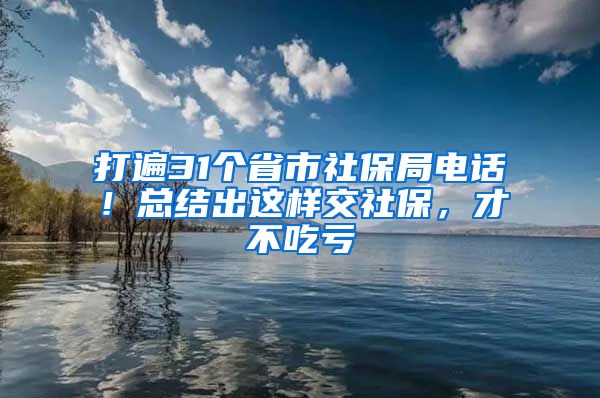 打遍31个省市社保局电话！总结出这样交社保，才不吃亏